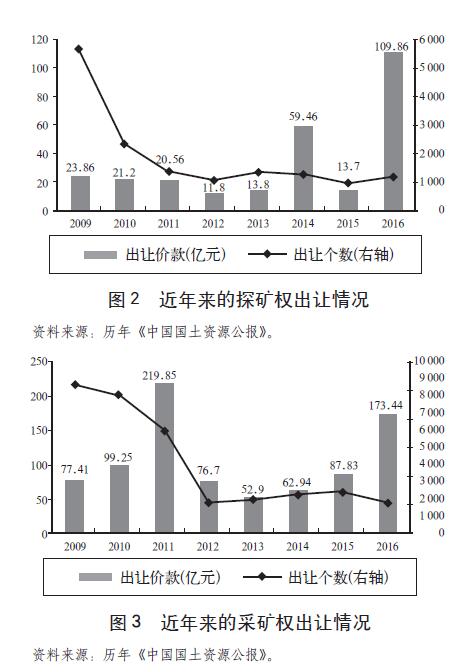 120
100
80
60
40
20
0

6 000
5 000
4 000
3 000
2 000
1 000
0

23.86
21.2
20.56
11.8
13.8
59.46
13.7
109.86

2009 2010 2011 2012 2013 2014 2015 2016

出让价款(亿元) 出让个数(右轴)

图 2 近年来的探矿权出让情况

资料来源：历年《中国国土资源公报》。

250
200
150
100
50
0

10 000
9 000
8 000
7 000
6 000
5 000
4 000
3 000
2 000
1 000
0

77.41
99.25
219.85
76.7
52.9
62.94
87.83
173.44

2009 2010 2011 2012 2013 2014 2015 2016

出让价款(亿元) 出让个数(右轴)

图 3 近年来的采矿权出让情况

资料来源：历年《中国国土资源公报》。